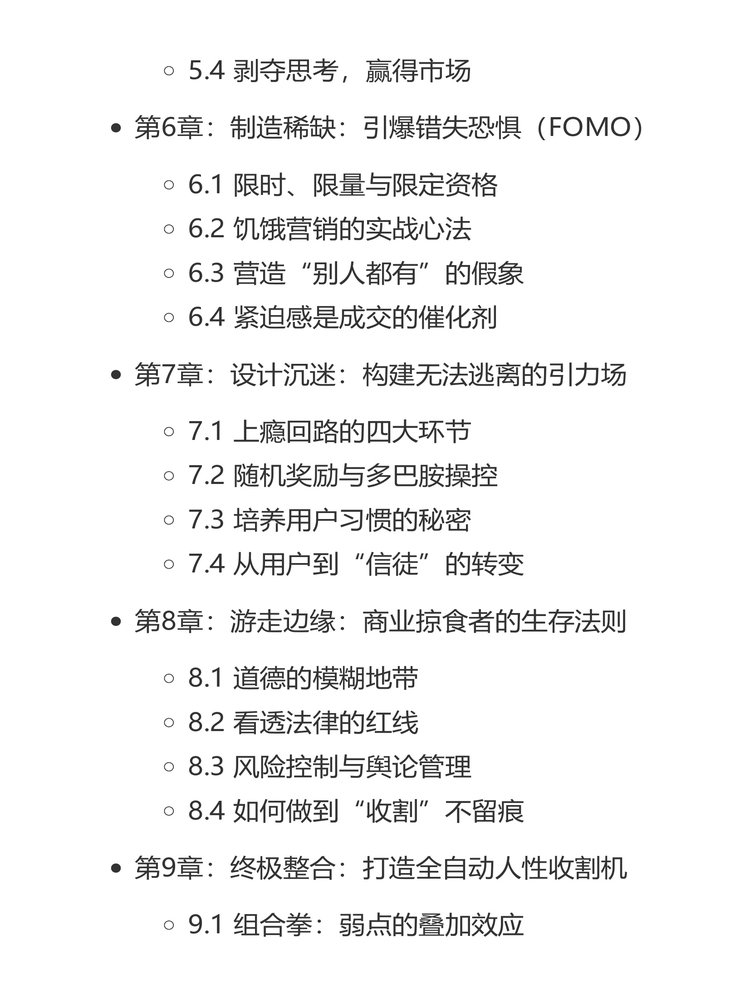 ◦ 5.4 剥夺思考，赢得市场

• 第6章：制造稀缺：引爆错失恐惧（FOMO）

◦ 6.1 限时、限量与限定资格
◦ 6.2 饥饿营销的实战心法
◦ 6.3 营造“别人都有”的假象
◦ 6.4 紧迫感是成交的催化剂

• 第7章：设计沉迷：构建无法逃离的引力场

◦ 7.1 上瘾回路的四大环节
◦ 7.2 随机奖励与多巴胺操控
◦ 7.3 培养用户习惯的秘密
◦ 7.4 从用户到“信徒”的转变

• 第8章：游走边缘：商业掠食者的生存法则

◦ 8.1 道德的模糊地带
◦ 8.2 看透法律的红线
◦ 8.3 风险控制与舆论管理
◦ 8.4 如何做到“收割”不留痕

• 第9章：终极整合：打造全自动人性收割机

◦ 9.1 组合拳：弱点的叠加效应